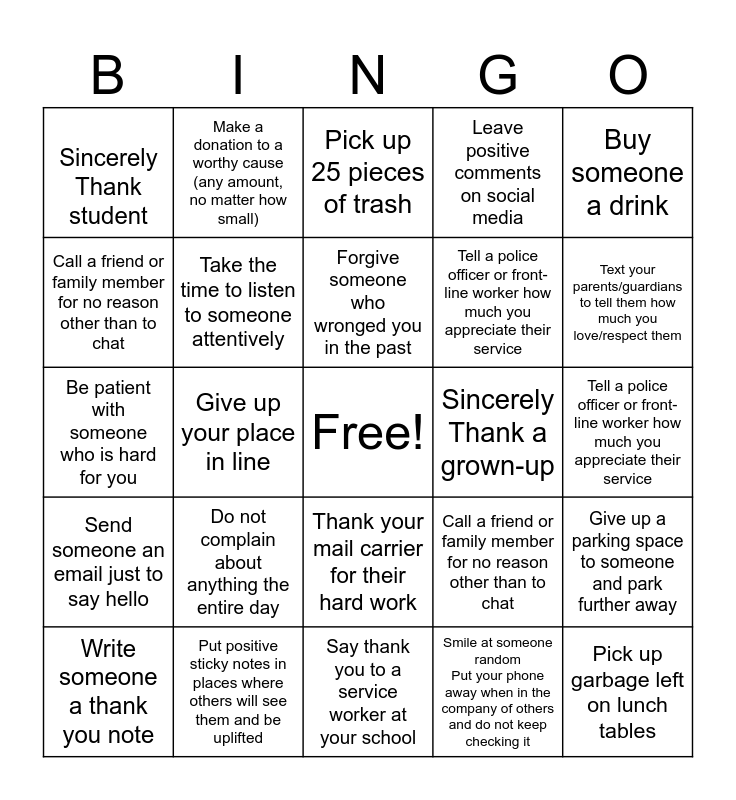 | B | I | N | G | O |
|---|---|---|---|---|
| Sincerely Thank student | Make a donation to a worthy cause (any amount, no matter how small) | Pick up 25 pieces of trash | Leave positive comments on social media | Buy someone a drink |
| Call a friend or family member for no reason other than to chat | Take the time to listen to someone attentively | Forgive someone who wronged you in the past | Tell a police officer or front-line worker how much you appreciate their service | Text your parents/guardians to tell them how much you love/respect them |
| Be patient with someone who is hard for you | Give up your place in line | Free! | Sincerely Thank a grown-up | Tell a police officer or front-line worker how much you appreciate their service |
| Send someone an email just to say hello | Do not complain about anything the entire day | Thank your mail carrier for their hard work | Call a friend or family member for no reason other than to chat | Give up a parking space to someone and park further away |
| Write someone a thank you note | Put positive sticky notes in places where others will see them and be uplifted | Say thank you to a service worker at your school | Smile at someone random Put your phone away when in the company of others and do not keep checking it | Pick up garbage left on lunch tables |